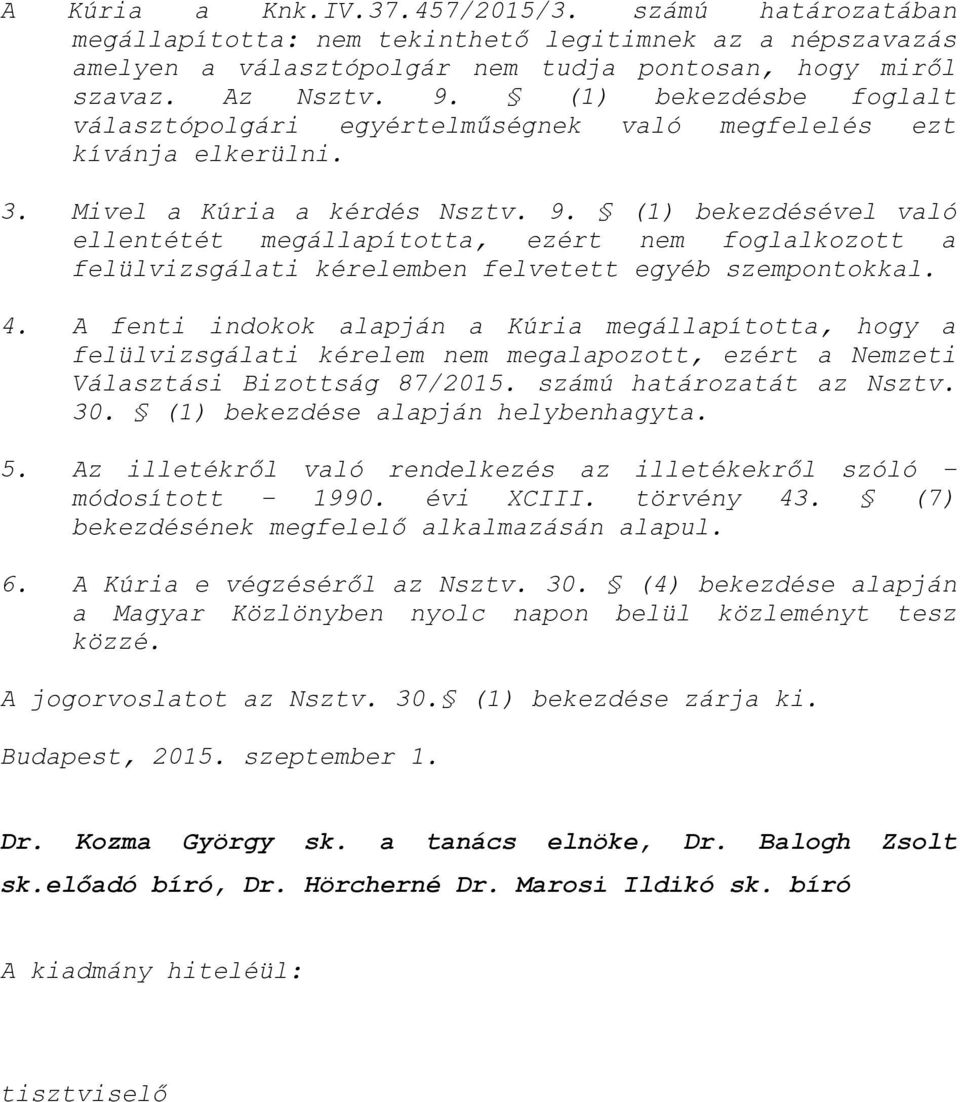 A Kúria a Knk.IV.37.457/2015/3. számú határozatában megállapította: nem tekinthető legitimnek az a népszavazás amelyen a választópolgár nem tudja pontosan, hogy miről szavaz. Az Nsztv. 9. § (1) bekezdésbe foglalt választópolgári egyértelműségnek való megfelelés ezt kívánja elkerülni.

3. Mivel a Kúria a kérdés Nsztv. 9. § (1) bekezdésével való ellentétét megállapította, ezért nem foglalkozott a felülvizsgálati kérelemben felvetett egyéb szempontokkal.

4. A fenti indokok alapján a Kúria megállapította, hogy a felülvizsgálati kérelem nem megalapozott, ezért a Nemzeti Választási Bizottság 87/2015. számú határozatát az Nsztv. 30. § (1) bekezdése alapján helybenhagyta.

5. Az illetékről való rendelkezés az illetékekről szóló – módosított – 1990. évi XCIII. törvény 43. § (7) bekezdésének megfelelő alkalmazásán alapul.

6. A Kúria e végzéséről az Nsztv. 30. § (4) bekezdése alapján a Magyar Közlönyben nyolc napon belül közleményt tesz közzé.

A jogorvoslatot az Nsztv. 30.§ (1) bekezdése zárja ki.

Budapest, 2015. szeptember 1.

Dr. Kozma György sk. a tanács elnöke, Dr. Balogh Zsolt sk.előadó bíró, Dr. Hörcherné Dr. Marosi Ildikó sk. bíró

A kiadmány hiteléül:

tisztviselő